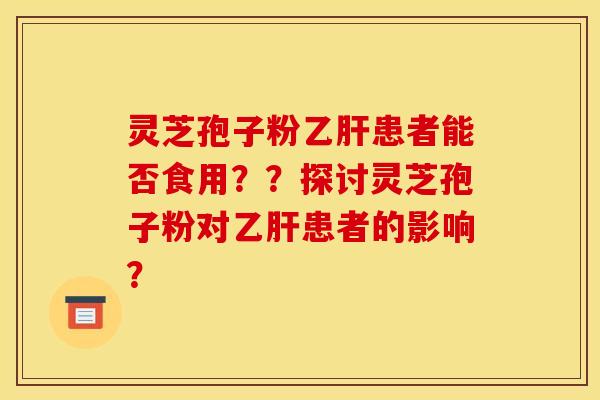 灵芝孢子粉乙肝患者能否食用？？探讨灵芝孢子粉对乙肝患者的影响？